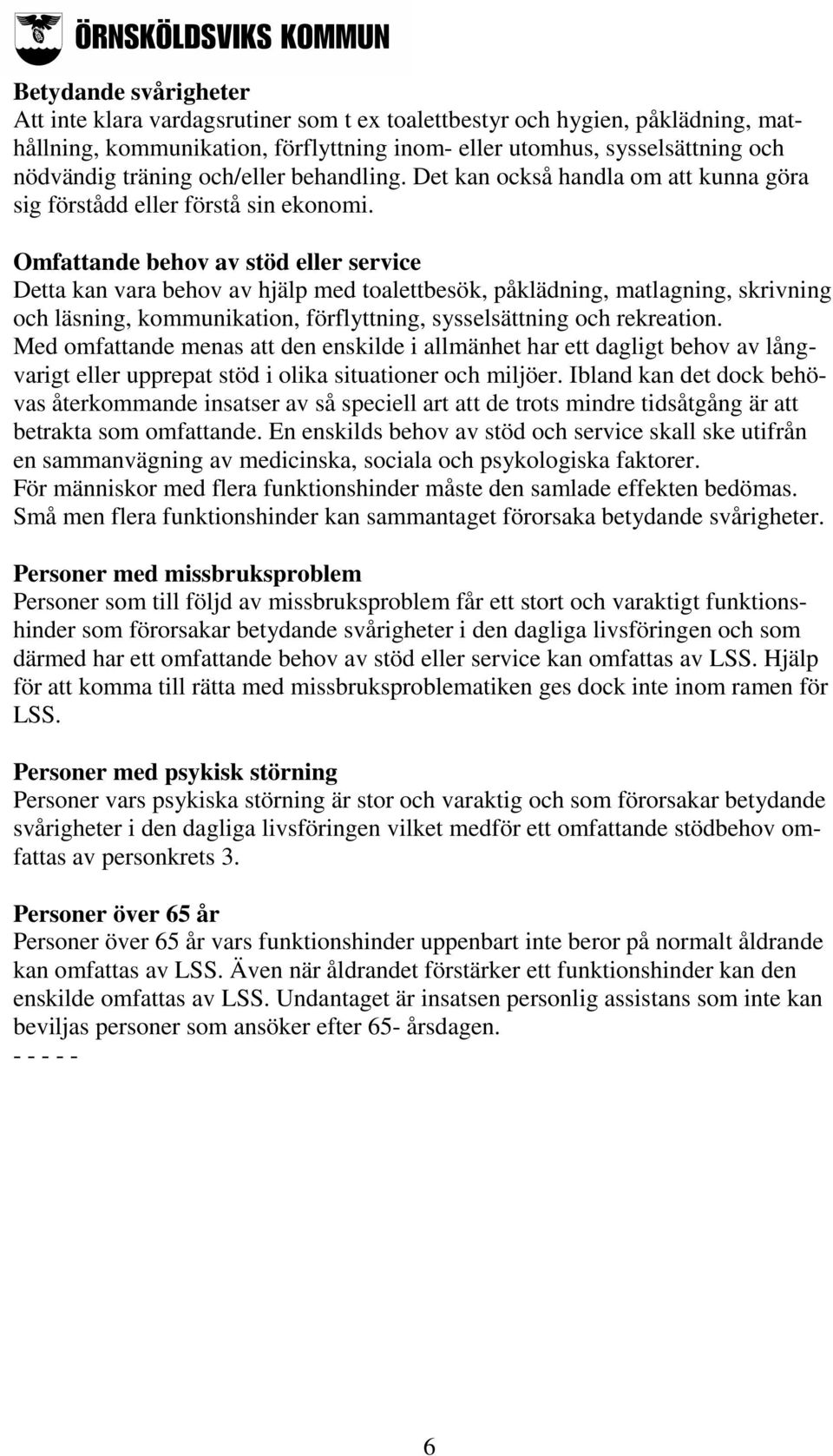 ÖRNSKÖLDSVIKS KOMMUN

Betydande svårigheter
Att inte klara vardagsrutiner som t ex toalettbestyr och hygien, påklädning, mathållning, kommunikation, förflyttning inom- eller utomhus, sysselsättning och nödvändig träning och/eller behandling. Det kan också handla om att kunna göra sig förstådd eller förstå sin ekonomi.

Omfattande behov av stöd eller service
Detta kan vara behov av hjälp med toalettbesök, påklädning, matlagning, skrivning och läsning, kommunikation, förflyttning, sysselsättning och rekreation.
Med omfattande menas att den enskilde i allmänhet har ett dagligt behov av långvarigt eller upprepat stöd i olika situationer och miljöer. Ibland kan det dock behövas återkommande insatser av så speciell art att de trots mindre tidsåtgång är att betrakta som omfattande. En enskilds behov av stöd och service skall ske utifrån en sammanvägning av medicinska, sociala och psykologiska faktorer.
För människor med flera funktionshinder måste den samlade effekten bedömas.
Små men flera funktionshinder kan sammantaget förorsaka betydande svårigheter.

Personer med missbruksproblem
Personer som till följd av missbruksproblem får ett stort och varaktigt funktionshinder som förorsakar betydande svårigheter i den dagliga livsföringen och som därmed har ett omfattande behov av stöd eller service kan omfattas av LSS. Hjälp för att komma till rätta med missbruksproblematiken ges dock inte inom ramen för LSS.

Personer med psykisk störning
Personer vars psykiska störning är stor och varaktig och som förorsakar betydande svårigheter i den dagliga livsföringen vilket medför ett omfattande stödbehov omfattas av personkrets 3.

Personer över 65 år
Personer över 65 år vars funktionshinder uppenbart inte beror på normalt åldrande kan omfattas av LSS. Även när åldrandet förstärker ett funktionshinder kan den enskilde omfattas av LSS. Undantaget är insatsen personlig assistans som inte kan beviljas personer som ansöker efter 65- årsdagen.
- - - - -

6